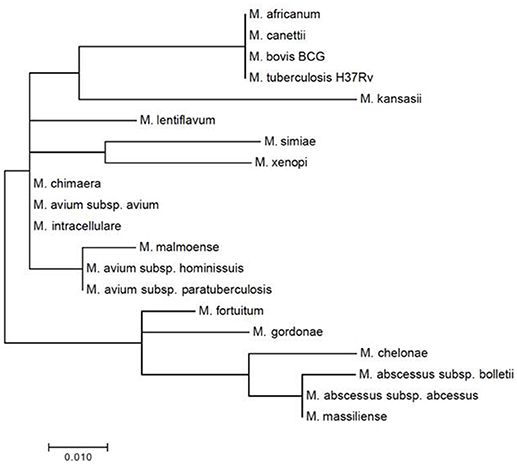 M. africanum
M. canettii
M. bovis BCG
M. tuberculosis H37Rv
M. kansasii
M. lentiflavum
M. simiae
M. xenopi
M. chimaera
M. avium subsp. avium
M. intracellulare
M. malmoense
M. avium subsp. hominissuis
M. avium subsp. paratuberculosis
M. fortuitum
M. gordonae
M. chelonae
M. abscessus subsp. bolletii
M. abscessus subsp. abcessus
M. massiliense

0.010